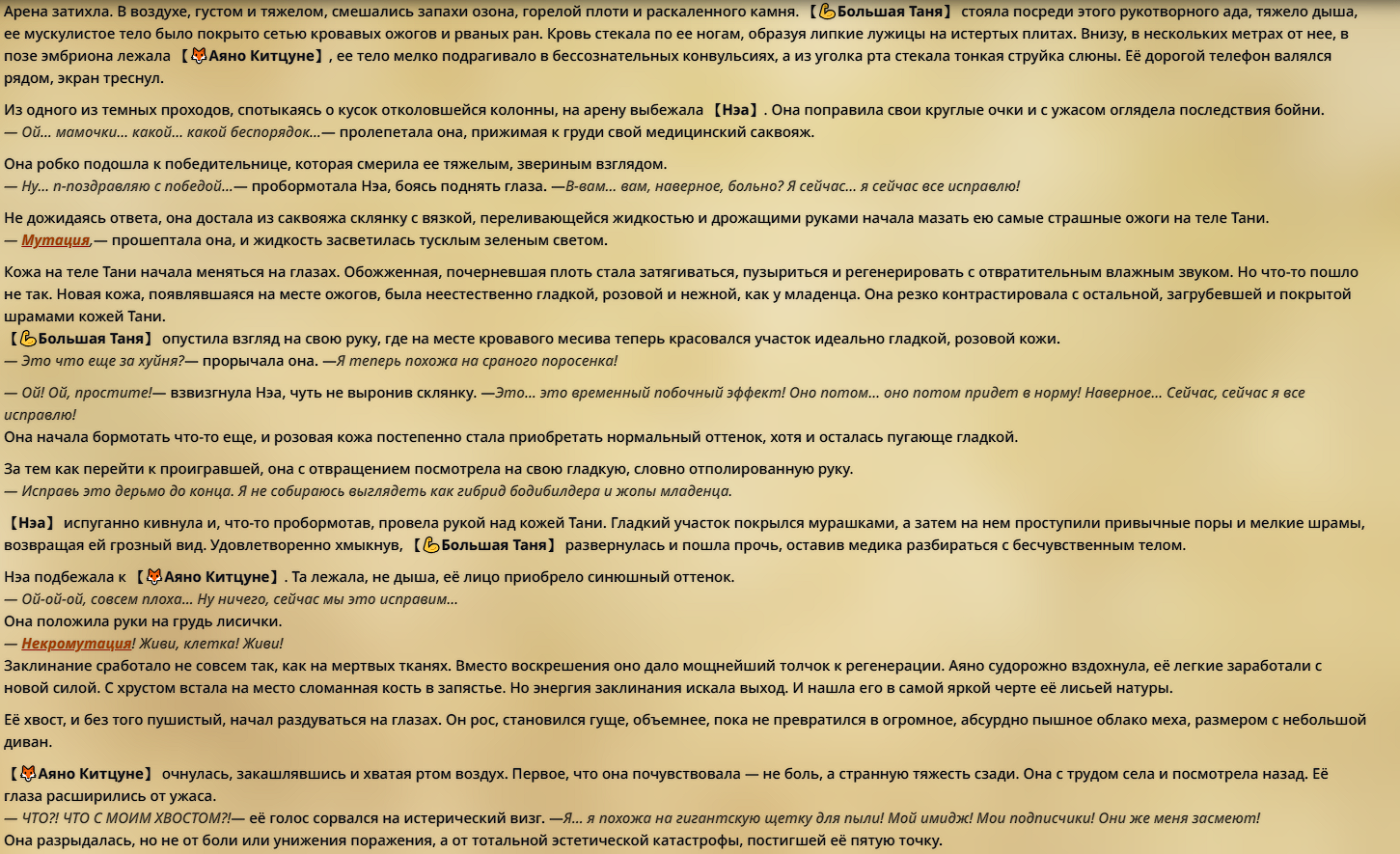 Арена затихла. В воздухе, густом и тяжелом, смешались запахи озона, горелой плоти и раскаленного камня. 【💪Большая Таня】 стояла посреди этого рукотворного ада, тяжело дыша, ее мускулистое тело было покрыто сетью кровавых ожогов и рваных ран. Кровь стекала по ее ногам, образуя липкие лужицы на истертых плитах. Внизу, в нескольких метрах от нее, в позе эмбриона лежала 【🦊Аяно Китцуне】, ее тело мелко подрагивало в бессознательных конвульсиях, а из уголка рта стекала тонкая струйка слюны. Её дорогой телефон валялся рядом, экран треснул.

Из одного из темных проходов, спотыкаясь о кусок отколовшейся колонны, на арену выбежала 【Нэа】. Она поправила свои круглые очки и с ужасом оглядела последствия бойни.
— Ой... мамочки... какой... какой беспорядок...— пролепетала она, прижимая к груди свой медицинский саквояж.

Она робко подошла к победительнице, которая смерила ее тяжелым, звериным взглядом.
— Ну... п-поздравляю с победой...— пробормотала Нэа, боясь поднять глаза. —В-вам... вам, наверное, больно? Я сейчас... я сейчас все исправлю!

Не дожидаясь ответа, она достала из саквояжа склянку с вязкой, переливающейся жидкостью и дрожащими руками начала мазать ею самые страшные ожоги на теле Тани.
— Мутация,— прошептала она, и жидкость засветилась тусклым зеленым светом.

Кожа на теле Тани начала меняться на глазах. Обожженная, почерневшая плоть стала затягиваться, пузыриться и регенерировать с отвратительным влажным звуком. Но что-то пошло не так. Новая кожа, появлявшаяся на месте ожогов, была неестественно гладкой, розовой и нежной, как у младенца. Она резко контрастировала с остальной, загрубевшей и покрытой шрамами кожей Тани.
【💪Большая Таня】 опустила взгляд на свою руку, где на месте кровавого месива теперь красовался участок идеально гладкой, розовой кожи.
— Это что еще за хуйня?— прорычала она. —Я теперь похожа на сраного поросенка!

— Ой! Ой, простите!— взвизгнула Нэа, чуть не выронив склянку. —Это... это временный побочный эффект! Оно потом... оно потом придет в норму! Наверное... Сейчас, сейчас я все исправлю!
Она начала бормотать что-то еще, и розовая кожа постепенно стала приобретать нормальный оттенок, хотя и осталась пугающе гладкой.

За тем как перейти к проигравшей, она с отвращением посмотрела на свою гладкую, словно отполированную руку.
— Исправь это дерьмо до конца. Я не собираюсь выглядеть как гибрид бодибилдера и жопы младенца.

【Нэа】 испуганно кивнула и, что-то пробормотав, провела рукой над кожей Тани. Гладкий участок покрылся мурашками, а затем на нем проступили привычные поры и мелкие шрамы, возвращая ей грозный вид. Удовлетворенно хмыкнув, 【💪Большая Таня】 развернулась и пошла прочь, оставив медика разбираться с бесчувственным телом.

Нэа подбежала к 【🦊Аяно Китцуне】. Та лежала, не дыша, её лицо приобрело синюшный оттенок.
— Ой-ой-ой, совсем плоха... Ну ничего, сейчас мы это исправим...
Она положила руки на грудь лисички.
— Некромутация! Живи, клетка! Живи!
Заклинание сработало не совсем так, как на мертвых тканях. Вместо воскрешения оно дало мощнейший толчок к регенерации. Аяно судорожно вздохнула, её легкие заработали с новой силой. С хрустом встала на место сломанная кость в запястье. Но энергия заклинания искала выход. И нашла его в самой яркой черте её лисьей натуры.

Её хвост, и без того пушистый, начал раздуваться на глазах. Он рос, становился гуще, объемнее, пока не превратился в огромное, абсурдно пышное облако меха, размером с небольшой диван.

【🦊Аяно Китцуне】 очнулась, закашлявшись и хватая ртом воздух. Первое, что она почувствовала — не боль, а странную тяжесть сзади. Она с трудом села и посмотрела назад. Её глаза расширились от ужаса.
— ЧТО?! ЧТО С МОИМ ХВОСТОМ?!— её голос сорвался на истерический визг. —Я... я похожа на гигантскую щетку для пыли! Мой имидж! Мои подписчики! Они же меня засмеют!
Она разрыдалась, но не от боли или унижения поражения, а от тотальной эстетической катастрофы, постигшей её пятую точку.